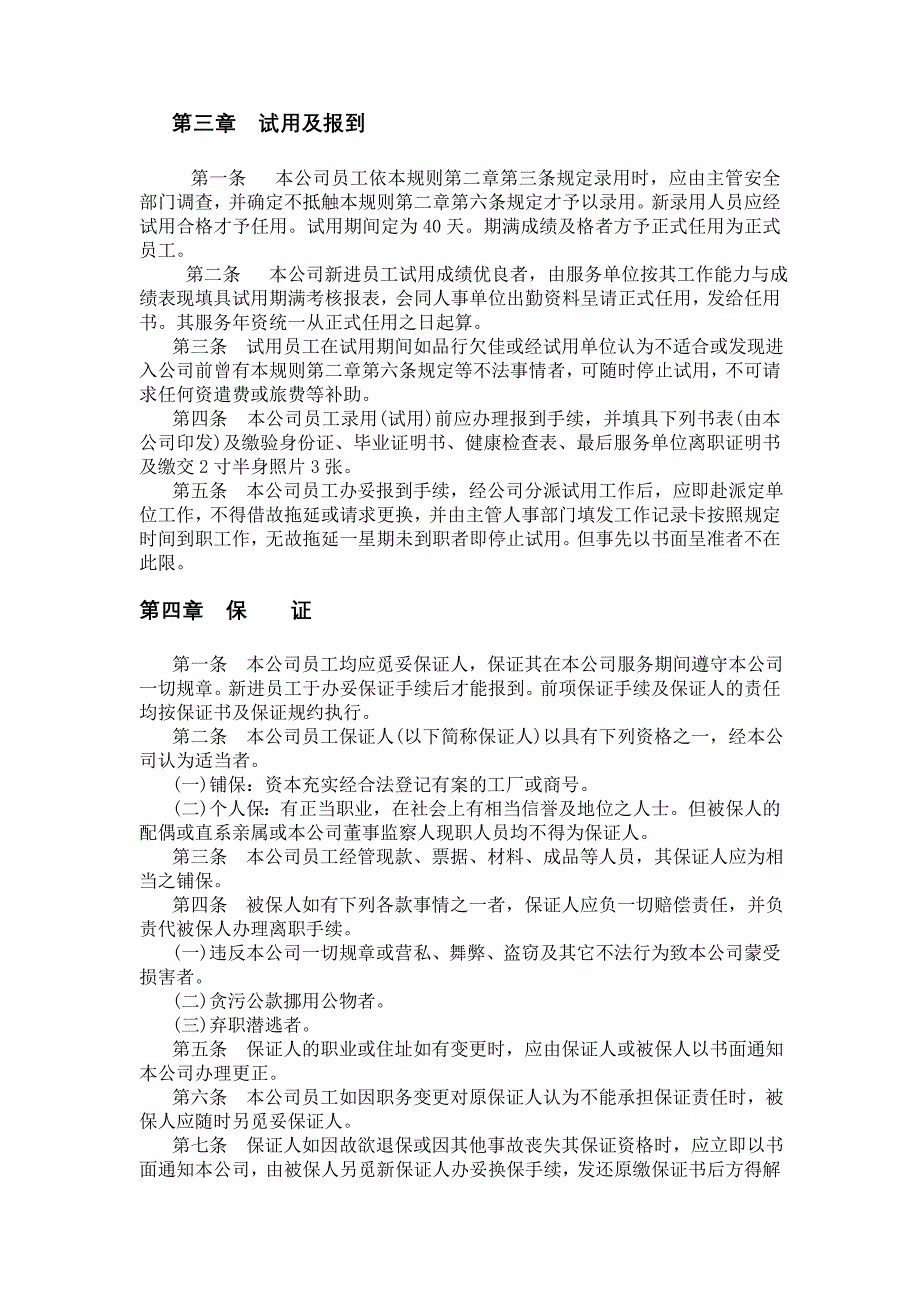 第三章　试用及报到

第一条　本公司员工依本规则第二章第三条规定录用时，应由主管安全部门调查，并确定不抵触本规则第二章第六条规定才予以录用。新录用人员应经试用合格才予任用。试用期间定为 40 天。期满成绩及格者方予正式任用为正式员工。

第二条　本公司新进员工试用成绩优良者，由服务单位按其工作能力与成绩表现填具试用期满考核报表，会同人事单位出勤资料呈请正式任用，发给任用书。其服务年资统一从正式任用之日起算。

第三条　试用员工在试用期间如品行欠佳或经试用单位认为不适合或发现进入公司前曾有本规则第二章第六条规定等不法事情者，可随时停止试用，不可请求任何资遣费或旅费等补助。

第四条　本公司员工录用(试用)前应办理报到手续，并填具下列书表(由本公司印发)及缴验身份证、毕业证明书、健康检查表、最后服务单位离职证明书及缴交 2 寸半身照片 3 张。

第五条　本公司员工办妥报到手续，经公司分派试用工作后，应即赴派定单位工作，不得借故拖延或请求更换，并由主管人事部门填发工作记录卡按照规定时间到职工作，无故拖延一星期未到职者即停止试用。但事先以书面呈准者不在此限。

第四章　保　　证

第一条　本公司员工均应觅妥保证人，保证其在本公司服务期间遵守本公司一切规章。新进员工于办妥保证手续后才能报到。前项保证手续及保证人的责任均按保证书及保证规约执行。

第二条　本公司员工保证人(以下简称保证人)以具有下列资格之一，经本公司认为适当者。

(一)铺保：资本充实经合法登记有案的工厂或商号。

(二)个人保：有正当职业，在社会上有相当信誉及地位之人士。但被保人的配偶或直系亲属或本公司董事监察人现职人员均不得为保证人。

第三条　本公司员工经管现款、票据、材料、成品等人员，其保证人应为相当之铺保。

第四条　被保人如有下列各款事情之一者，保证人应负一切赔偿责任，并负责代被保人办理离职手续。

(一)违反本公司一切规章或营私、舞弊、盗窃及其它不法行为致本公司蒙受损害者。

(二)贪污公款挪用公物者。

(三)弃职潜逃者。

第五条　保证人的职业或住址如有变更时，应由保证人或被保人以书面通知本公司办理更正。

第六条　本公司员工如因职务变更对原保证人认为不能承担保证责任时，被保人应随时另觅妥保证人。

第七条　保证人如因故欲退保或因其他事故丧失其保证资格时，应立即以书面通知本公司，由被保人另觅新保证人办妥换保手续，发还原缴保证书后方得解